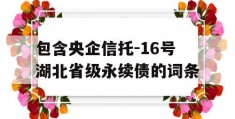 包含央企信托-16号湖北省级永续债的词条